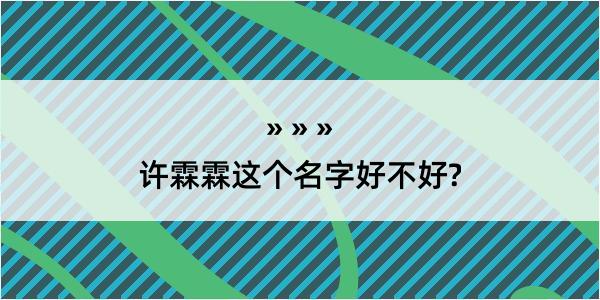 » » »

许霖霖这个名字好不好?